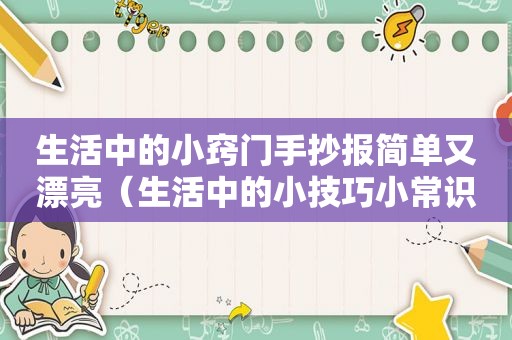 生活中的小窍门手抄报简单又漂亮（生活中的小技巧小常识